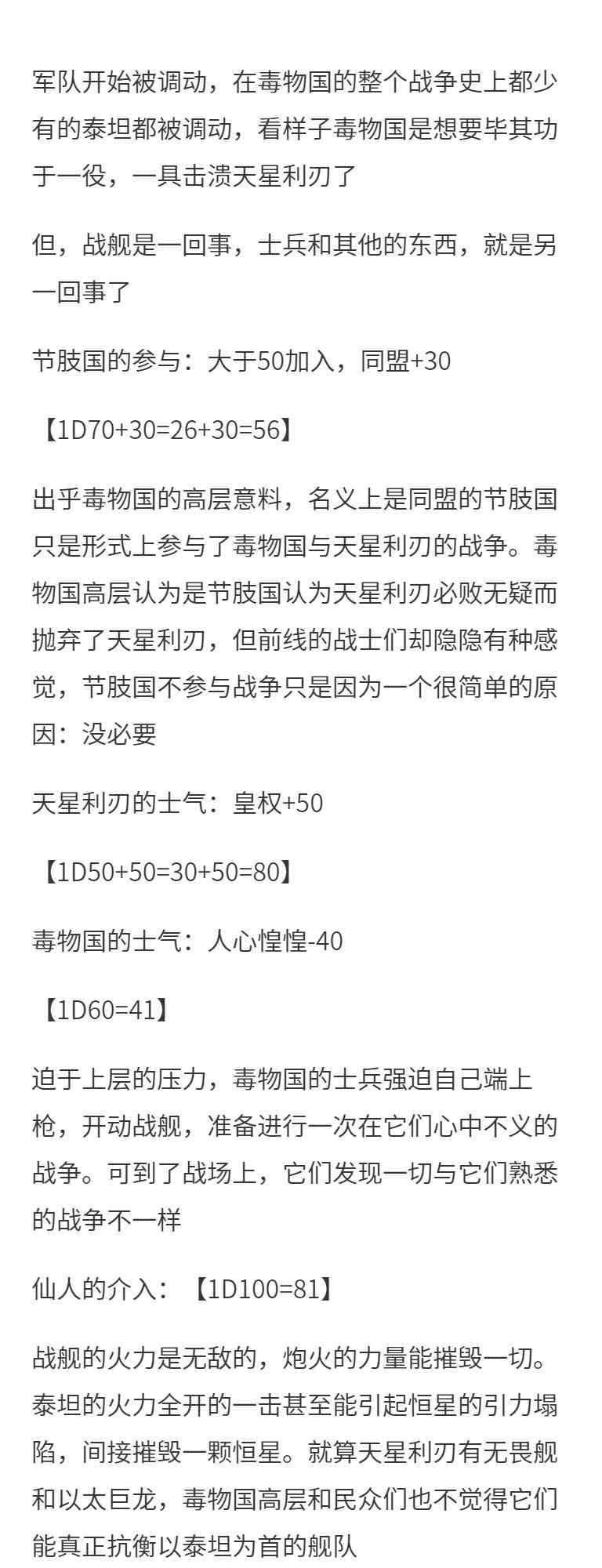 军队开始被调动，在毒物国的整个战争史上都少有的泰坦都被调动，看样子毒物国是想要毕其功于一役，一具击溃天星利刃了

但，战舰是一回事，士兵和其他的东西，就是另一回事了

节肢国的参与：大于50加入，同盟+30

【1D70+30=26+30=56】

出乎毒物国的高层意料，名义上是同盟的节肢国只是形式上参与了毒物国与天星利刃的战争。毒物国高层认为是节肢国认为天星利刃必败无疑而抛弃了天星利刃，但前线的战士们却隐隐有种感觉，节肢国不参与战争只是因为一个很简单的原因：没必要

天星利刃的士气：皇权+50

【1D50+50=30+50=80】

毒物国的士气：人心惶惶-40

【1D60=41】

迫于上层的压力，毒物国的士兵强迫自己端上枪，开动战舰，准备进行一次在它们心中不义的战争。可到了战场上，它们发现一切与它们熟悉的战争不一样

仙人的介入：【1D100=81】

战舰的火力是无敌的，炮火的力量能摧毁一切。泰坦的火力全开的一击甚至能引起恒星的引力塌陷，间接摧毁一颗恒星。就算天星利刃有无畏舰和以太巨龙，毒物国高层和民众们也不觉得它们能真正抗衡以泰坦为首的舰队